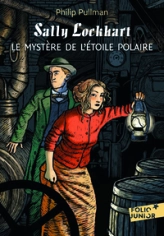 Philip Pullman

Sally Lockhart

LE MYSTÈRE DE L'ÉTOILE POLAIRE

FOLIO JUNIOR